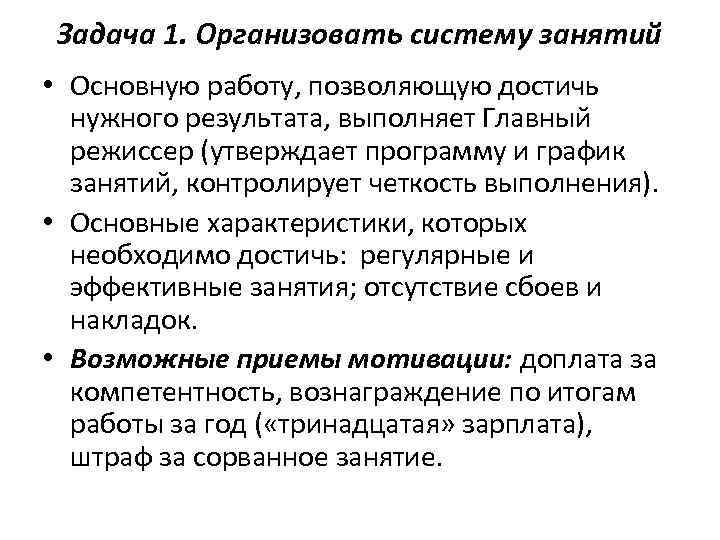 Задача 1. Организовать систему занятий

• Основную работу, позволяющую достичь нужного результата, выполняет Главный режиссер (утверждает программу и график занятий, контролирует четкость выполнения).

• Основные характеристики, которых необходимо достичь: регулярные и эффективные занятия; отсутствие сбоев и накладок.

• Возможные приемы мотивации: доплата за компетентность, вознаграждение по итогам работы за год («тринадцатая» зарплата), штраф за сорванное занятие.